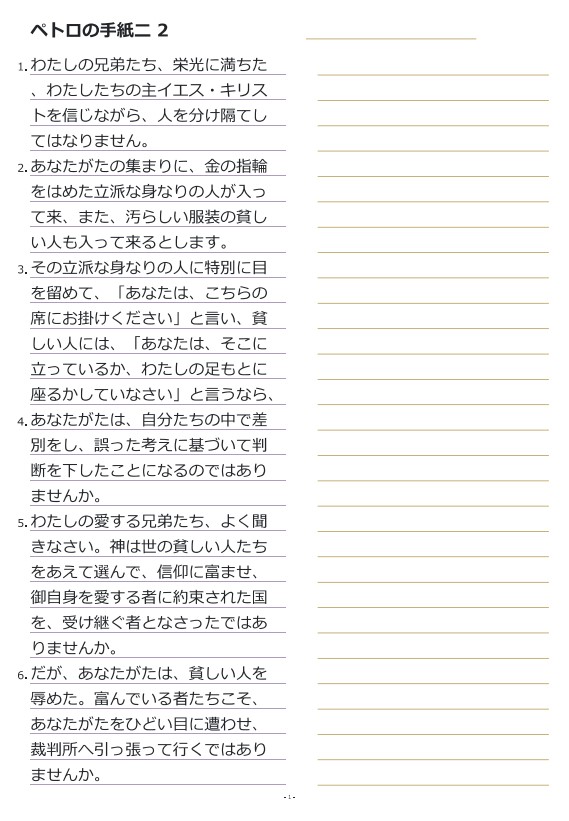 ペトロの手紙二 2

1. わたしの兄弟たち、栄光に満ちた、わたしたちの主イエス・キリストを信じながら、人を分け隔てしてはなりません。

2. あなたがたの集まりに、金の指輪をはめた立派な身なりの人が入って来、また、汚らしい服装の貧しい人も入って来るとします。

3. その立派な身なりの人に特別に目を留めて、「あなたは、こちらの席にお掛けください」と言い、貧しい人には、「あなたは、そこに立っているか、わたしの足もとに座るかしていなさい」と言うなら、

4. あなたがたは、自分たちの中で差別をし、誤った考えに基づいて判断を下したことになるのではありませんか。

5. わたしの愛する兄弟たち、よく聞きなさい。神は世の貧しい人たちをあえて選んで、信仰に富ませ、御自身を愛する者に約束された国を、受け継ぐ者となさったではありませんか。

6. だが、あなたがたは、貧しい人を辱めた。富んでいる者たちこそ、あなたがたをひどい目に遭わせ、裁判所へ引っ張って行くではありませんか。

- 1 -